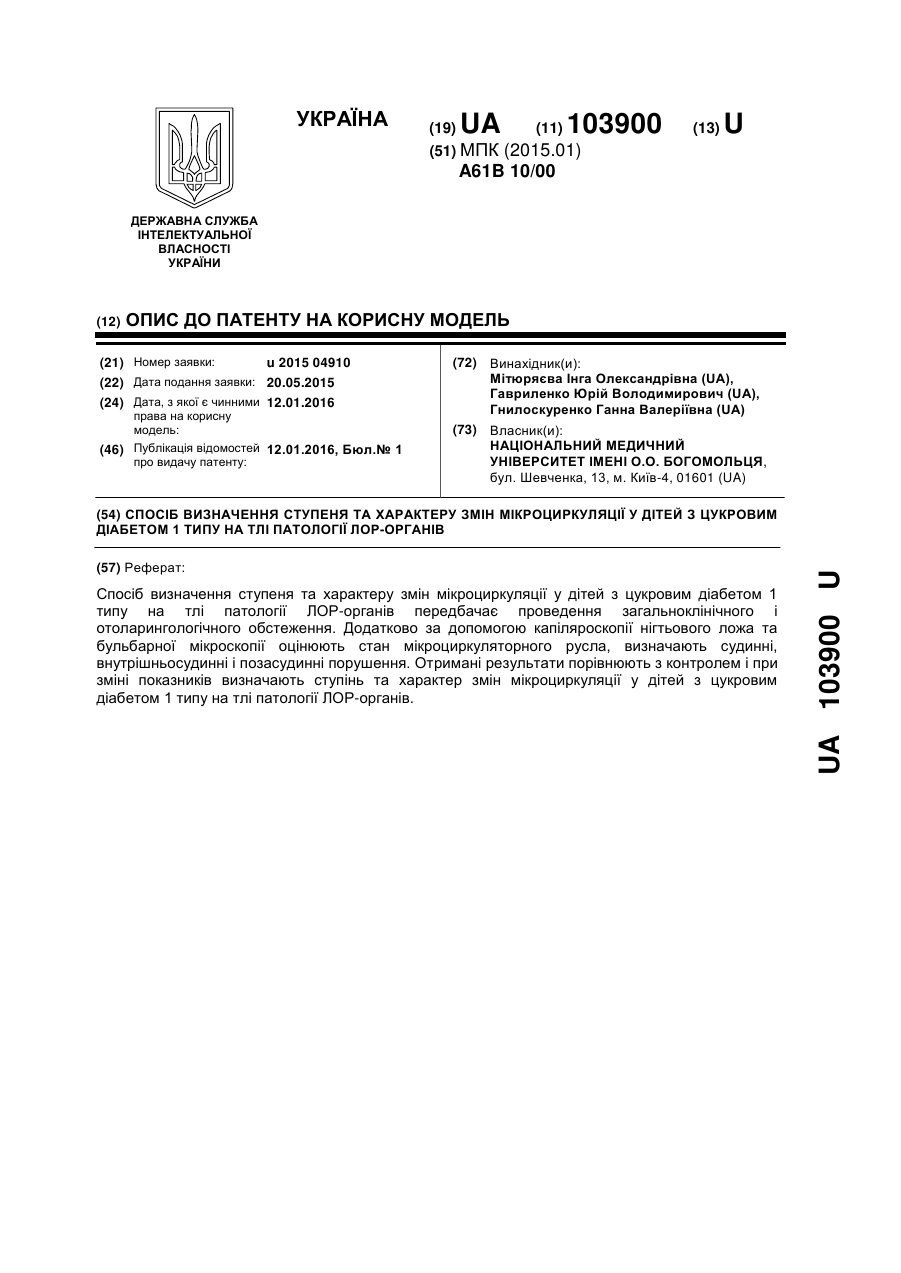 УКРАЇНА

(19) UA (11) 103900 (13) U

(51) МПК (2015.01)
A61B 10/00

ДЕРЖАВНА СЛУЖБА ІНТЕЛЕКТУАЛЬНОЇ ВЛАСНОСТІ УКРАЇНИ

(12) ОПИС ДО ПАТЕНТУ НА КОРИСНУ МОДЕЛЬ

(21) Номер заявки: u 2015 04910
(22) Дата подання заявки: 20.05.2015
(24) Дата, з якої є чинними права на корисну модель: 12.01.2016
(46) Публікація відомостей про видачу патенту: 12.01.2016, Бюл.№ 1

(72) Винахідник(и):
Мітюряєва Інга Олександрівна (UA),
Гавриленко Юрій Володимирович (UA),
Гнилоскуренко Ганна Валеріївна (UA)

(73) Власник(и):
НАЦІОНАЛЬНИЙ МЕДИЧНИЙ УНІВЕРСИТЕТ ІМЕНІ О.О. БОГОМОЛЬЦЯ,
бул. Шевченка, 13, м. Київ-4, 01601 (UA)

(54) СПОСІБ ВИЗНАЧЕННЯ СТУПЕНЯ ТА ХАРАКТЕРУ ЗМІН МІКРОЦИРКУЛЯЦІЇ У ДІТЕЙ З ЦУКРОВИМ ДІАБЕТОМ 1 ТИПУ НА ТЛІ ПАТОЛОГІЇ ЛОР-ОРГАНІВ

(57) Реферат:

Спосіб визначення ступеня та характеру змін мікроциркуляції у дітей з цукровим діабетом 1 типу на тлі патології ЛОР-органів передбачає проведення загальноклінічного і отоларингологічного обстеження. Додатково за допомогою капіляроскопії нігтьового ложа та бульбарної мікроскопії оцінюють стан мікроциркуляторного русла, визначають судинні, внутрішньосудинні і позасудинні порушення. Отримані результати порівнюють з контролем і при зміні показників визначають ступінь та характер змін мікроциркуляції у дітей з цукровим діабетом 1 типу на тлі патології ЛОР-органів.

UA 103900 U